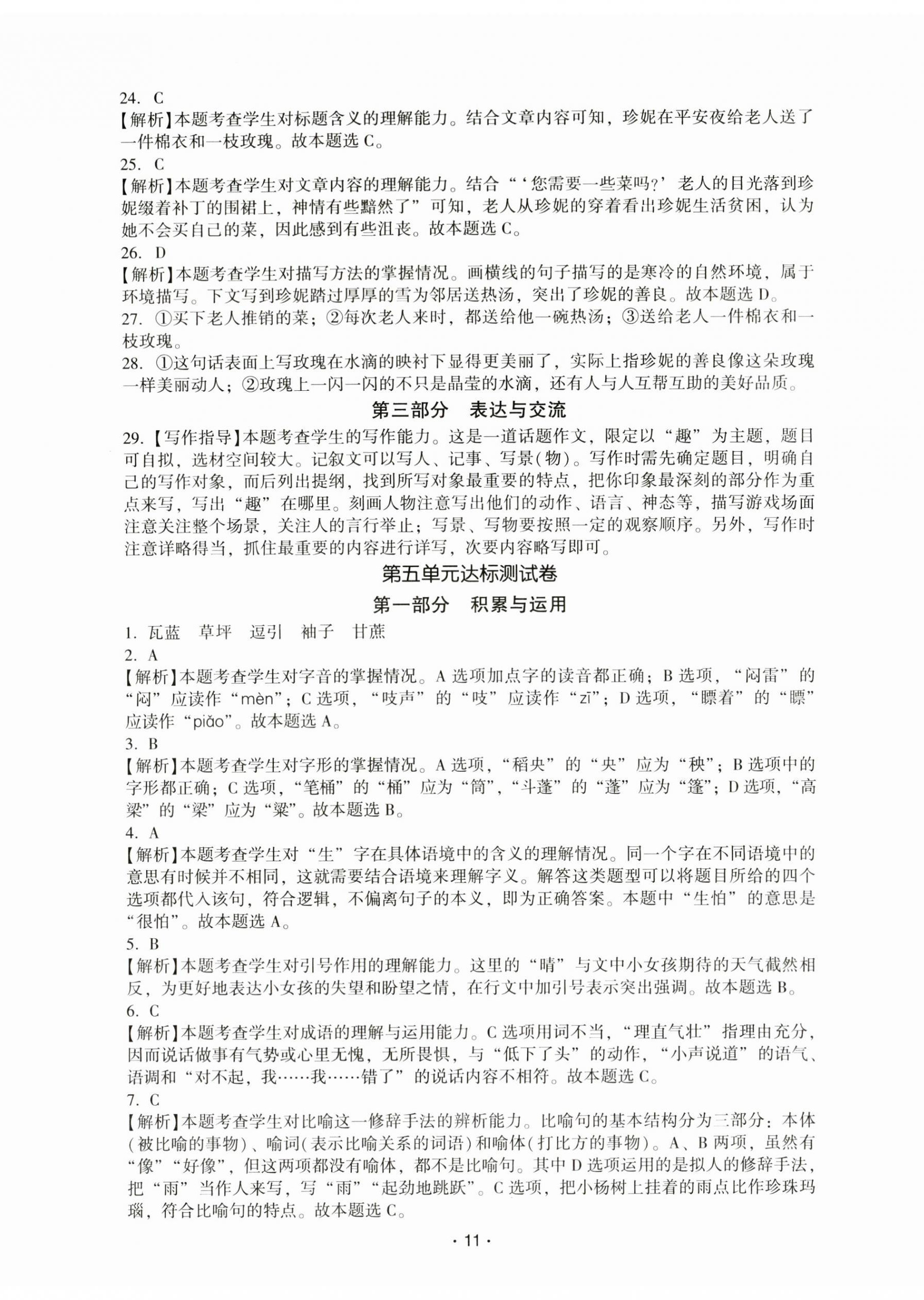 24. C
【解析】本题考查学生对标题含义的理解能力。结合文章内容可知，珍妮在平安夜给老人送了一件棉衣和一枝玫瑰。故本题选 C。
25. C
【解析】本题考查学生对文章内容的理解能力。结合“‘您需要一些菜吗？’老人的目光落到珍妮缀着补丁的围裙上，神情有些黯然了”可知，老人从珍妮的穿着看出珍妮生活贫困，认为她不会买自己的菜，因此感到有些沮丧。故本题选 C。
26. D
【解析】本题考查学生对描写方法的掌握情况。画横线的句子描写的是寒冷的自然环境，属于环境描写。下文写到珍妮踏过厚厚的雪为邻居送热汤，突出了珍妮的善良。故本题选 D。
27. ①买下老人推销的菜；②每次老人来时，都送给他一碗热汤；③送给老人一件棉衣和一枝玫瑰。
28. ①这句话表面上写玫瑰在水滴的映衬下显得更美丽了，实际上指珍妮的善良像这朵玫瑰一样美丽动人；②玫瑰上一闪一闪的不只是晶莹的水滴，还有人与人互帮互助的美好品质。
第三部分 表达与交流
29.【写作指导】本题考查学生的写作能力。这是一道话题作文，限定以“趣”为主题，题目可自拟，选材空间较大。记叙文可以写人、记事、写景(物)。写作时需先确定题目，明确自己的写作对象，而后列出提纲，找到所写对象最重要的特点，把你印象最深刻的部分作为重点来写，写出“趣”在哪里。刻画人物注意写出他们的动作、语言、神态等，描写游戏场面注意关注整个场景，关注人的言行举止；写景、写物要按照一定的观察顺序。另外，写作时注意详略得当，抓住最重要的内容进行详写，次要内容略写即可。
第五单元达标测试卷
第一部分 积累与运用
1. 瓦蓝 草坪 逗引 袖子 甘蔗
2. A
【解析】本题考查学生对字音的掌握情况。A 选项加点字的读音都正确；B 选项，“闷雷”的“闷”应读作“mèn”；C 选项，“吱声”的“吱”应读作“zī”；D 选项，“瞟着”的“瞟”应读作“piǎo”。故本题选 A。
3. B
【解析】本题考查学生对字形的掌握情况。A 选项，“稻央”的“央”应为“秧”；B 选项中的字形都正确；C 选项，“笔桶”的“桶”应为“筒”，“斗蓬”的“蓬”应为“篷”；D 选项，“高梁”的“梁”应为“粱”。故本题选 B。
4. A
【解析】本题考查学生对“生”字在具体语境中的含义的理解情况。同一个字在不同语境中的意思有时候并不相同，这就需要结合语境来理解字义。解答这类题型可以将题目所给的四个选项都代入该句，符合逻辑，不偏离句子的本义，即为正确答案。本题中“生怕”的意思是“很怕”。故本题选 A。
5. B
【解析】本题考查学生对引号作用的理解能力。这里的“晴”与文中小女孩期待的天气截然相反，为更好地表达小女孩的失望和盼望之情，在行文中加引号表示突出强调。故本题选 B。
6. C
【解析】本题考查学生对成语的理解与运用能力。C 选项用词不当，“理直气壮”指理由充分，因而说话做事有气势或心里无愧，无所畏惧，与“低下了头”的动作，“小声说道”的语气、语调和“对不起，我……我……错了”的说话内容不相符。故本题选 C。
7. C
【解析】本题考查学生对比喻这一修辞手法的辨析能力。比喻句的基本结构分为三部分：本体(被比喻的事物)、喻词(表示比喻关系的词语)和喻体(打比方的事物)。A、B 两项，虽然有“像”“好像”，但这两项都没有喻体，都不是比喻句。其中 D 选项运用的是拟人的修辞手法，把“雨”当作人来写，写“雨”“起劲地跳跃”。C 选项，把小杨树上挂着的雨点比作珍珠玛瑙，符合比喻句的特点。故本题选 C。
· 11 ·